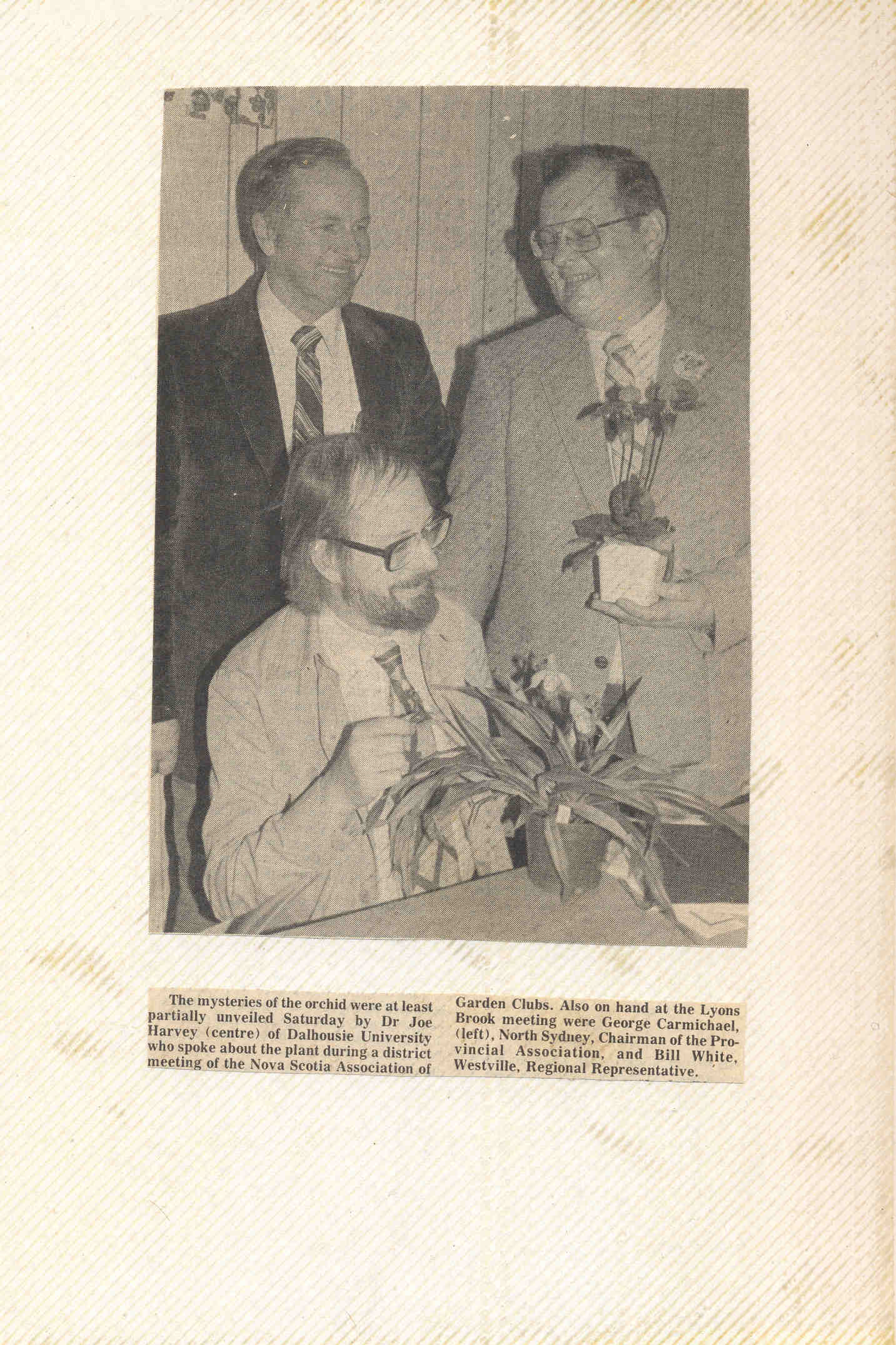 The mysteries of the orchid were at least partially unveiled Saturday by Dr Joe Harvey (centre) of Dalhousie University who spoke about the plant during a district meeting of the Nova Scotia Association of Garden Clubs. Also on hand at the Lyons Brook meeting were George Carmichael, (left), North Sydney, Chairman of the Provincial Association, and Bill White, Westville, Regional Representative.